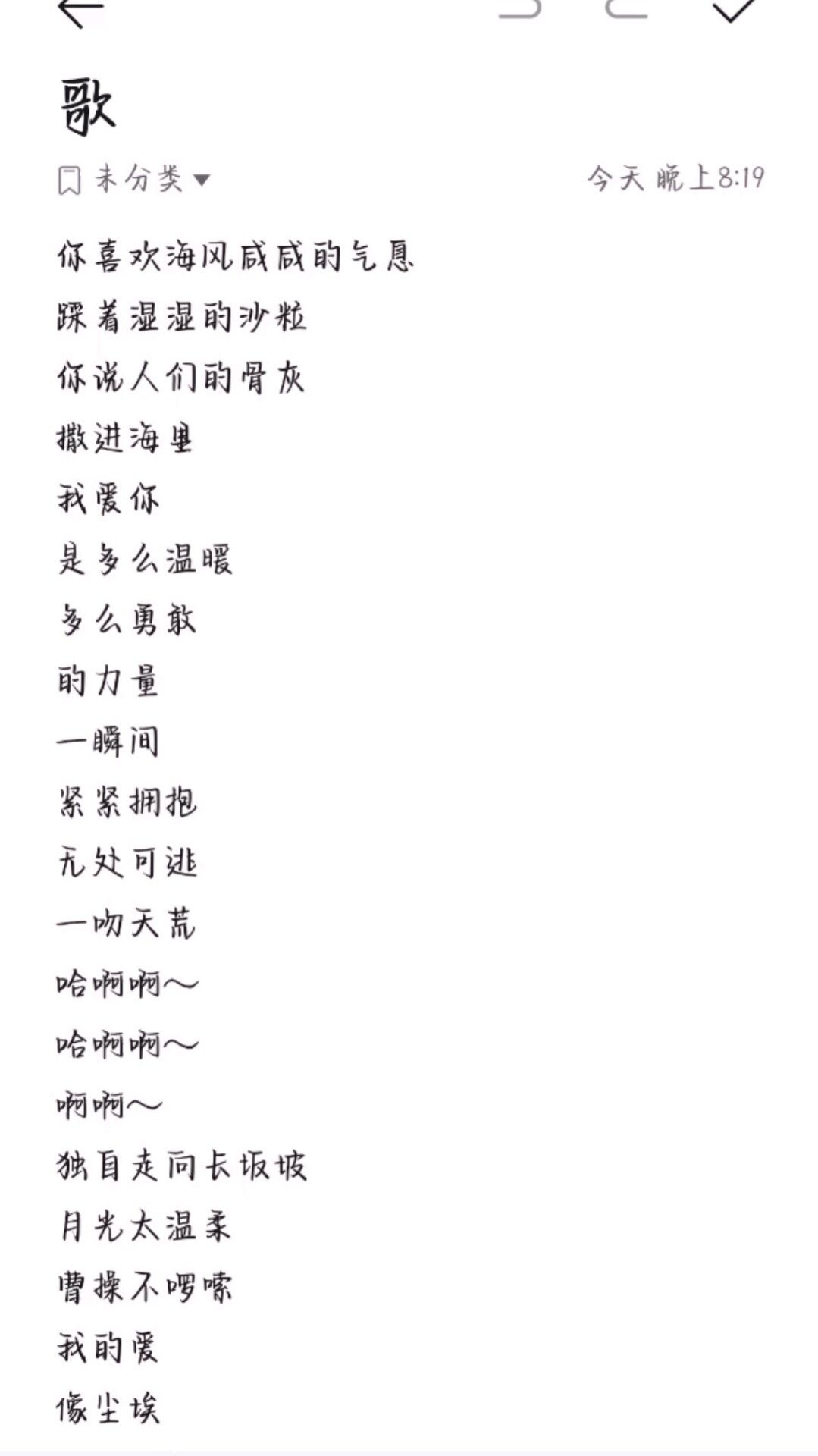 歌

未分类 今天 晚上8:19

你喜欢海风咸咸的气息
踩着湿湿的沙粒
你说人们的骨灰
撒进海里
我爱你
是多么温暖
多么勇敢
的力量
一瞬间
紧紧拥抱
无处可逃
一吻天荒
哈啊啊～
哈啊啊～
啊啊～
独自走向长坂坡
月光太温柔
曹操不啰嗦
我的爱
像尘埃